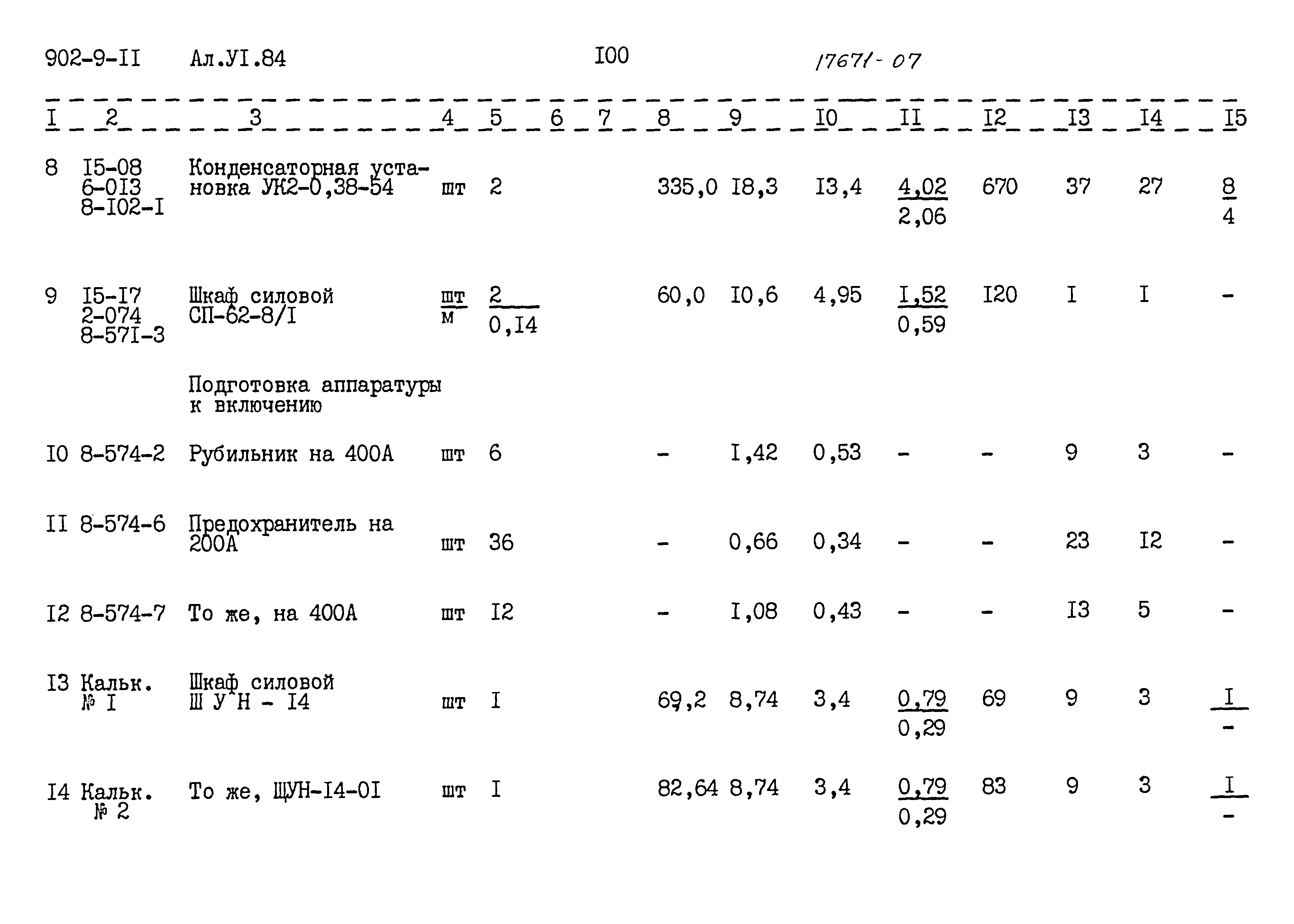 902-9-II Ал.УI.84 I00 17671-07

| I | 2 | 3 | 4 | 5 | 6 | 7 | 8 | 9 | I0 | II | I2 | I3 | I4 | I5 |
|---|---|---|---|---|---|---|---|---|---|---|---|---|---|---|
| 8 | I5-08 6-0I3 8-I02-I | Конденсаторная установка УК2-0,38-54 | шт | 2 | | | 335,0 | I8,3 | I3,4 | $\frac{4,02}{2,06}$ | 670 | 37 | 27 | $\frac{8}{4}$ |
| 9 | I5-I7 2-074 8-57I-3 | Шкаф силовой СП-62-8/I | $\frac{шт}{м}$ | $\frac{2}{0,I4}$ | | | 60,0 | I0,6 | 4,95 | $\frac{I,52}{0,59}$ | I20 | I | I | - |
| | | Подготовка аппаратуры к включению | | | | | | | | | | | | |
| I0 | 8-574-2 | Рубильник на 400А | шт | 6 | | | - | I,42 | 0,53 | - | - | 9 | 3 | - |
| II | 8-574-6 | Предохранитель на 200А | шт | 36 | | | - | 0,66 | 0,34 | - | - | 23 | I2 | - |
| I2 | 8-574-7 | То же, на 400А | шт | I2 | | | - | I,08 | 0,43 | - | - | I3 | 5 | - |
| I3 | Кальк. № I | Шкаф силовой Ш У Н - I4 | шт | I | | | 69,2 | 8,74 | 3,4 | $\frac{0,79}{0,29}$ | 69 | 9 | 3 | $\frac{I}{-}$ |
| I4 | Кальк. № 2 | То же, ЩУН-I4-0I | шт | I | | | 82,64 | 8,74 | 3,4 | $\frac{0,79}{0,29}$ | 83 | 9 | 3 | $\frac{I}{-}$ |